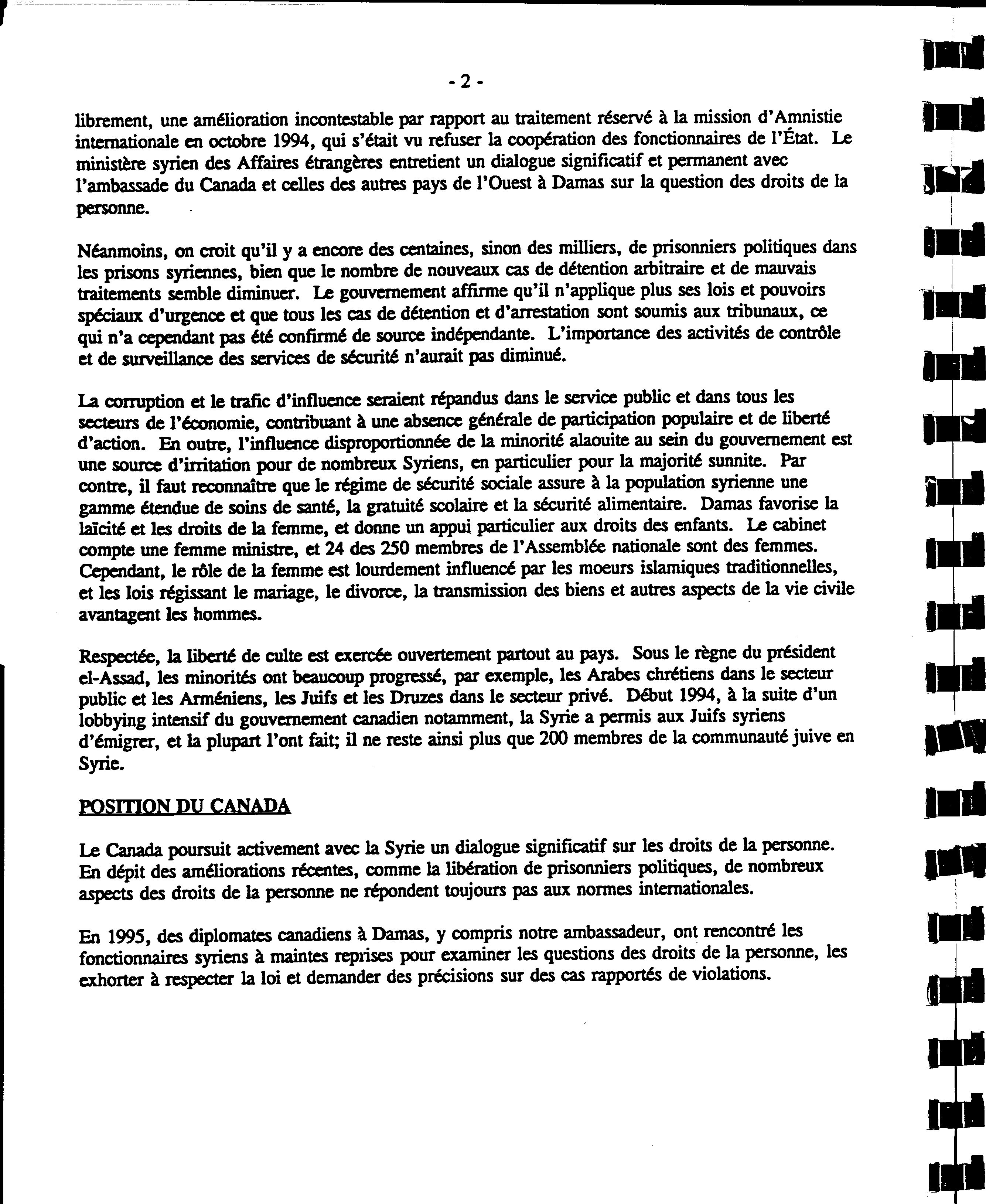 - 2 -

librement, une amélioration incontestable par rapport au traitement réservé à la mission d'Amnistie internationale en octobre 1994, qui s'était vu refuser la coopération des fonctionnaires de l'État. Le ministère syrien des Affaires étrangères entretient un dialogue significatif et permanent avec l'ambassade du Canada et celles des autres pays de l'Ouest à Damas sur la question des droits de la personne.

Néanmoins, on croit qu'il y a encore des centaines, sinon des milliers, de prisonniers politiques dans les prisons syriennes, bien que le nombre de nouveaux cas de détention arbitraire et de mauvais traitements semble diminuer. Le gouvernement affirme qu'il n'applique plus ses lois et pouvoirs spéciaux d'urgence et que tous les cas de détention et d'arrestation sont soumis aux tribunaux, ce qui n'a cependant pas été confirmé de source indépendante. L'importance des activités de contrôle et de surveillance des services de sécurité n'aurait pas diminué.

La corruption et le trafic d'influence seraient répandus dans le service public et dans tous les secteurs de l'économie, contribuant à une absence générale de participation populaire et de liberté d'action. En outre, l'influence disproportionnée de la minorité alaouite au sein du gouvernement est une source d'irritation pour de nombreux Syriens, en particulier pour la majorité sunnite. Par contre, il faut reconnaître que le régime de sécurité sociale assure à la population syrienne une gamme étendue de soins de santé, la gratuité scolaire et la sécurité alimentaire. Damas favorise la laïcité et les droits de la femme, et donne un appui particulier aux droits des enfants. Le cabinet compte une femme ministre, et 24 des 250 membres de l'Assemblée nationale sont des femmes. Cependant, le rôle de la femme est lourdement influencé par les moeurs islamiques traditionnelles, et les lois régissant le mariage, le divorce, la transmission des biens et autres aspects de la vie civile avantagent les hommes.

Respectée, la liberté de culte est exercée ouvertement partout au pays. Sous le règne du président el-Assad, les minorités ont beaucoup progressé, par exemple, les Arabes chrétiens dans le secteur public et les Arméniens, les Juifs et les Druzes dans le secteur privé. Début 1994, à la suite d'un lobbying intensif du gouvernement canadien notamment, la Syrie a permis aux Juifs syriens d'émigrer, et la plupart l'ont fait; il ne reste ainsi plus que 200 membres de la communauté juive en Syrie.

POSITION DU CANADA

Le Canada poursuit activement avec la Syrie un dialogue significatif sur les droits de la personne. En dépit des améliorations récentes, comme la libération de prisonniers politiques, de nombreux aspects des droits de la personne ne répondent toujours pas aux normes internationales.

En 1995, des diplomates canadiens à Damas, y compris notre ambassadeur, ont rencontré les fonctionnaires syriens à maintes reprises pour examiner les questions des droits de la personne, les exhorter à respecter la loi et demander des précisions sur des cas rapportés de violations.